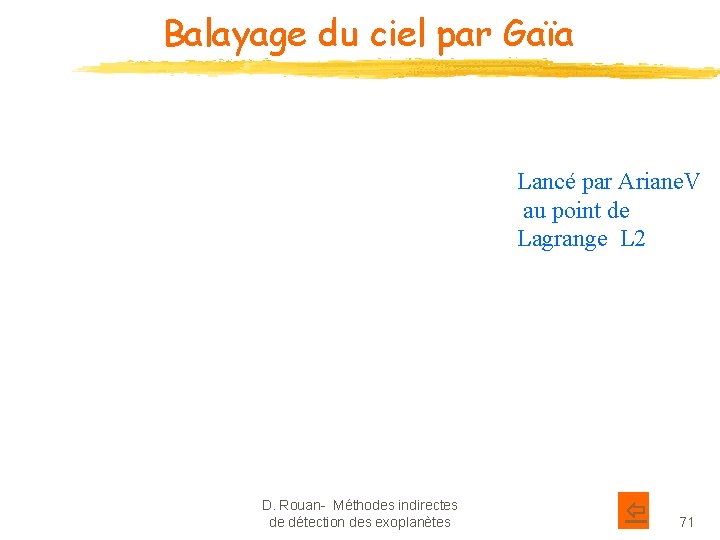 Balayage du ciel par Gaïa

Lancé par ArianeV au point de Lagrange L2

D. Rouan- Méthodes indirectes de détection des exoplanètes

71